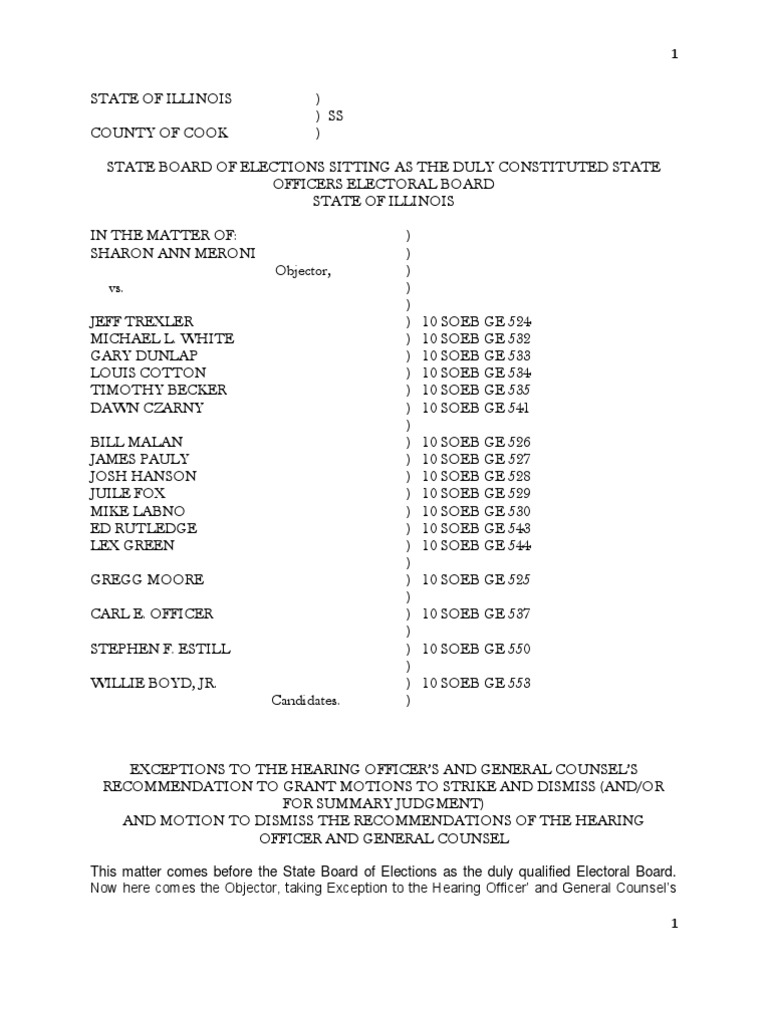 1

STATE OF ILLINOIS )
) SS
COUNTY OF COOK )

STATE BOARD OF ELECTIONS SITTING AS THE DULY CONSTITUTED STATE OFFICERS ELECTORAL BOARD
STATE OF ILLINOIS

IN THE MATTER OF: )
SHARON ANN MERONI )
Objector, )
vs. )
)
JEFF TREXLER ) 10 SOEB GE 524
MICHAEL L. WHITE ) 10 SOEB GE 532
GARY DUNLAP ) 10 SOEB GE 533
LOUIS COTTON ) 10 SOEB GE 534
TIMOTHY BECKER ) 10 SOEB GE 535
DAWN CZARNY ) 10 SOEB GE 541
)
BILL MALAN ) 10 SOEB GE 526
JAMES PAULY ) 10 SOEB GE 527
JOSH HANSON ) 10 SOEB GE 528
JUILE FOX ) 10 SOEB GE 529
MIKE LABNO ) 10 SOEB GE 530
ED RUTLEDGE ) 10 SOEB GE 543
LEX GREEN ) 10 SOEB GE 544
)
GREGG MOORE ) 10 SOEB GE 525
)
CARL E. OFFICER ) 10 SOEB GE 537
)
STEPHEN F. ESTILL ) 10 SOEB GE 550
)
WILLIE BOYD, JR. ) 10 SOEB GE 553
Candidates. )

EXCEPTIONS TO THE HEARING OFFICER'S AND GENERAL COUNSEL'S RECOMMENDATION TO GRANT MOTIONS TO STRIKE AND DISMISS (AND/OR FOR SUMMARY JUDGMENT)
AND MOTION TO DISMISS THE RECOMMENDATIONS OF THE HEARING OFFICER AND GENERAL COUNSEL

This matter comes before the State Board of Elections as the duly qualified Electoral Board. Now here comes the Objector, taking Exception to the Hearing Officer' and General Counsel's

1